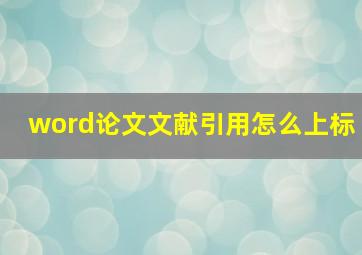 word论文文献引用怎么上标